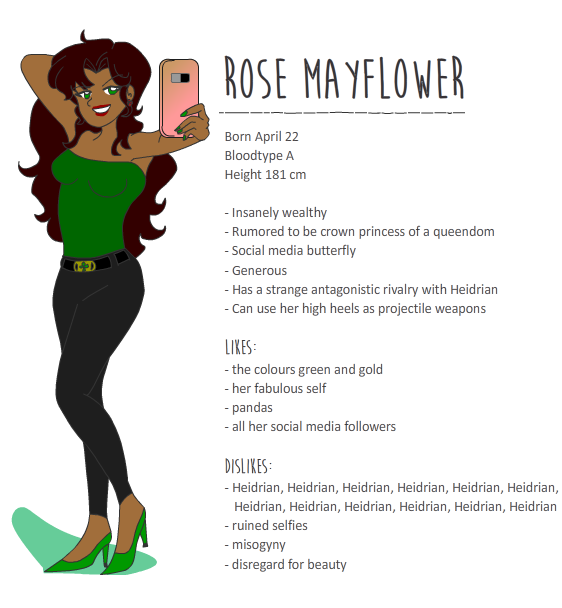 ROSE MAYFLOWER

Born April 22
Bloodtype A
Height 181 cm

- Insanely wealthy
- Rumored to be crown princess of a queendom
- Social media butterfly
- Generous
- Has a strange antagonistic rivalry with Heidrian
- Can use her high heels as projectile weapons

LIKES:
- the colours green and gold
- her fabulous self
- pandas
- all her social media followers

DISLIKES:
- Heidrian, Heidrian, Heidrian, Heidrian, Heidrian, Heidrian, Heidrian, Heidrian, Heidrian, Heidrian, Heidrian, Heidrian
- ruined selfies
- misogyny
- disregard for beauty